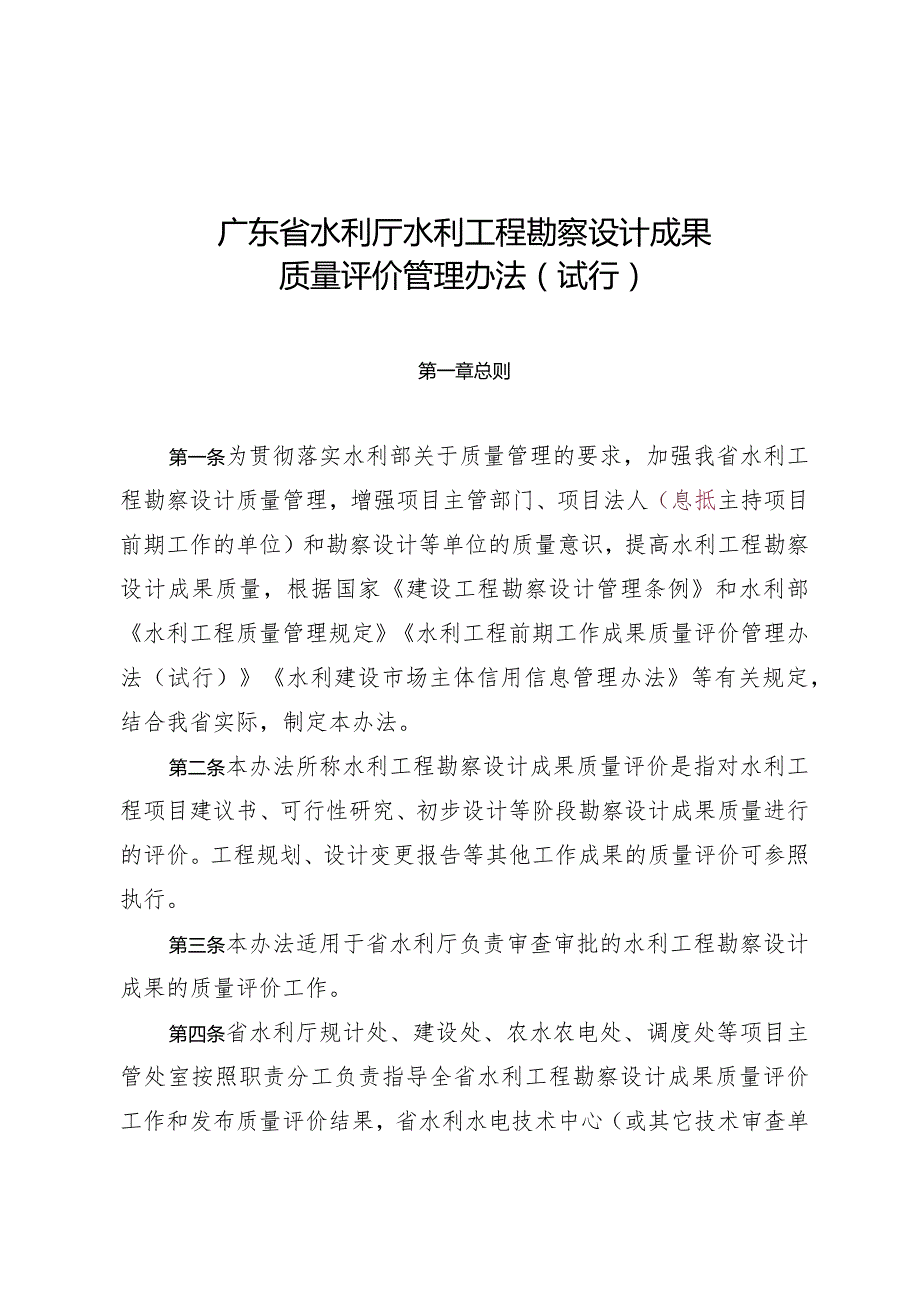 广东省水利厅水利工程勘察设计成果质量评价管理办法（试行）

第一章总则

第一条为贯彻落实水利部关于质量管理的要求，加强我省水利工程勘察设计质量管理，增强项目主管部门、项目法人（息抵主持项目前期工作的单位）和勘察设计等单位的质量意识，提高水利工程勘察设计成果质量，根据国家《建设工程勘察设计管理条例》和水利部《水利工程质量管理规定》《水利工程前期工作成果质量评价管理办法（试行）》《水利建设市场主体信用信息管理办法》等有关规定，结合我省实际，制定本办法。

第二条本办法所称水利工程勘察设计成果质量评价是指对水利工程项目建议书、可行性研究、初步设计等阶段勘察设计成果质量进行的评价。工程规划、设计变更报告等其他工作成果的质量评价可参照执行。

第三条本办法适用于省水利厅负责审查审批的水利工程勘察设计成果的质量评价工作。

第四条省水利厅规计处、建设处、农水农电处、调度处等项目主管处室按照职责分工负责指导全省水利工程勘察设计成果质量评价工作和发布质量评价结果，省水利水电技术中心（或其它技术审查单